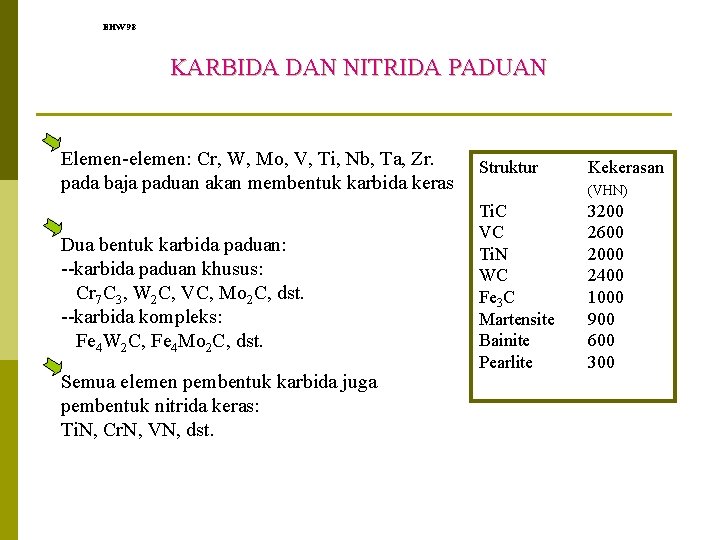 BHW98

KARBIDA DAN NITRIDA PADUAN

Elemen-elemen: Cr, W, Mo, V, Ti, Nb, Ta, Zr. pada baja paduan akan membentuk karbida keras

Dua bentuk karbida paduan:
--karbida paduan khusus:
$Cr_7C_3$, $W_2C$, VC, $Mo_2C$, dst.
--karbida kompleks:
$Fe_4W_2C$, $Fe_4Mo_2C$, dst.

Semua elemen pembentuk karbida juga pembentuk nitrida keras:
TiN, CrN, VN, dst.

| Struktur | Kekerasan (VHN) |
|---|---|
| TiC | 3200 |
| VC | 2600 |
| TiN | 2000 |
| WC | 2400 |
| $Fe_3C$ | 1000 |
| Martensite | 900 |
| Bainite | 600 |
| Pearlite | 300 |